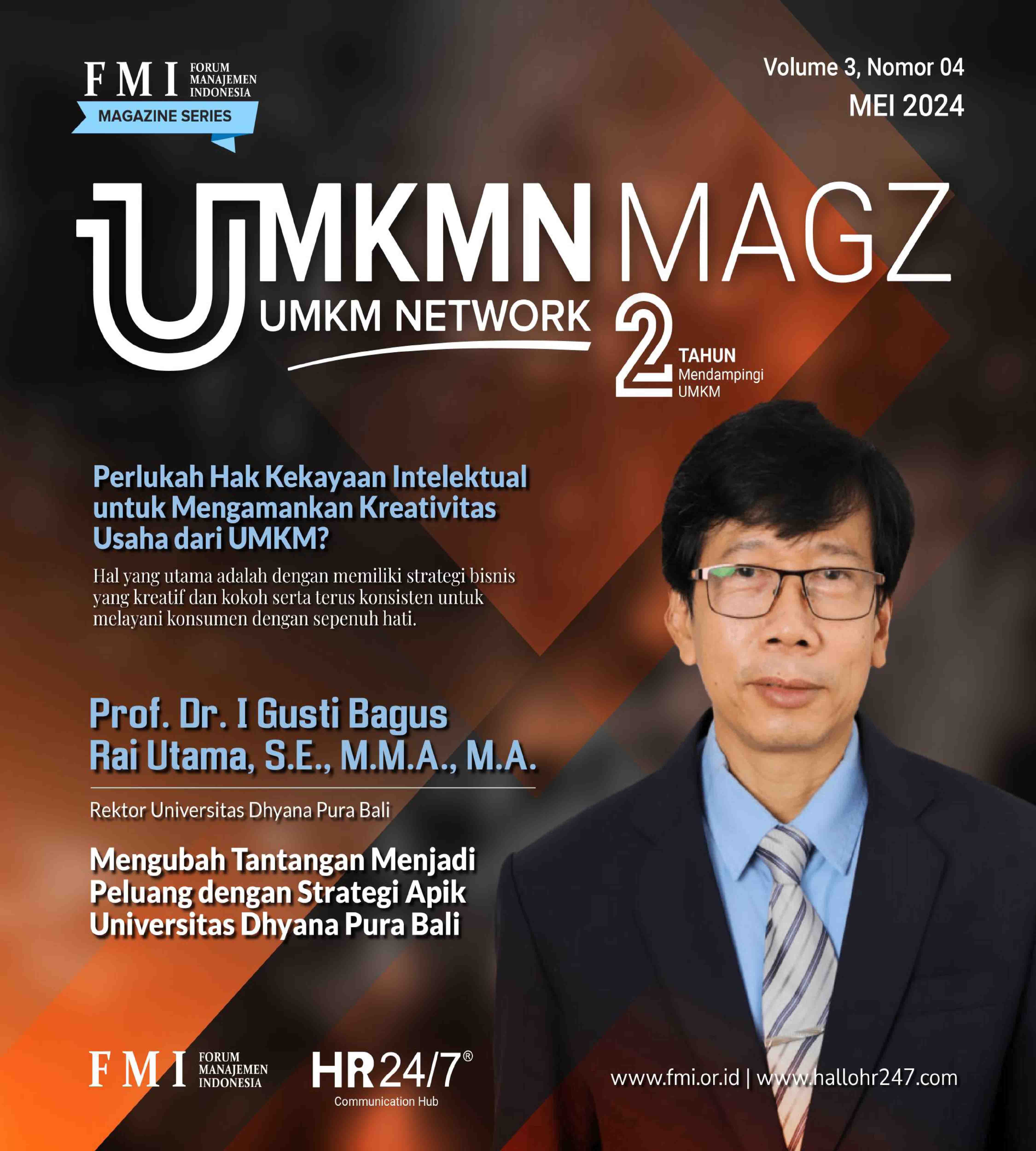 FMI FORUM MANAJEMEN INDONESIA
MAGAZINE SERIES

Volume 3, Nomor 04
MEI 2024

UMKMN MAGZ
UMKM NETWORK

2 TAHUN Mendampingi UMKM

Perlukah Hak Kekayaan Intelektual untuk Mengamankan Kreativitas Usaha dari UMKM?

Hal yang utama adalah dengan memiliki strategi bisnis yang kreatif dan kokoh serta terus konsisten untuk melayani konsumen dengan sepenuh hati.

Prof. Dr. I Gusti Bagus Rai Utama, S.E., M.M.A., M.A.

Rektor Universitas Dhyana Pura Bali

Mengubah Tantangan Menjadi Peluang dengan Strategi Apik Universitas Dhyana Pura Bali

FMI FORUM MANAJEMEN INDONESIA

HR24/7® Communication Hub

www.fmi.or.id | www.hallohr247.com